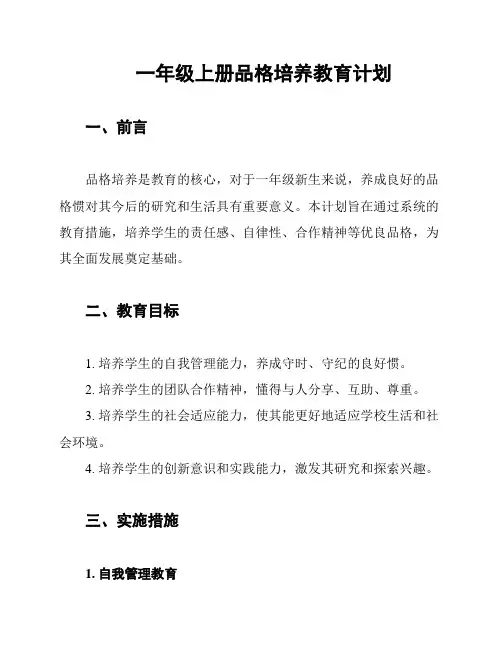 一年级上册品格培养教育计划

一、前言

品格培养是教育的核心，对于一年级新生来说，养成良好的品格惯对其今后的研究和生活具有重要意义。本计划旨在通过系统的教育措施，培养学生的责任感、自律性、合作精神等优良品格，为其全面发展奠定基础。

二、教育目标

1. 培养学生的自我管理能力，养成守时、守纪的良好惯。

2. 培养学生的团队合作精神，懂得与人分享、互助、尊重。

3. 培养学生的社会适应能力，使其能更好地适应学校生活和社会环境。

4. 培养学生的创新意识和实践能力，激发其研究和探索兴趣。

三、实施措施

1. 自我管理教育